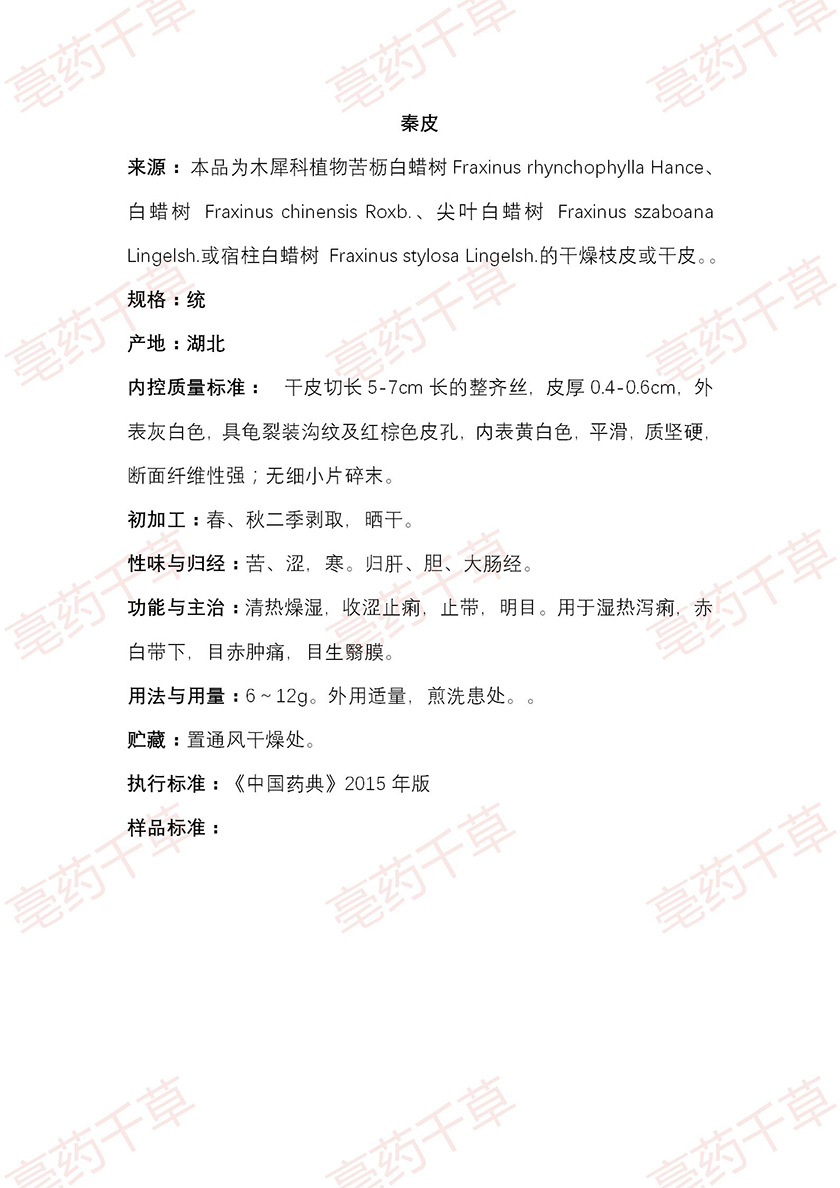 亳药千草

秦皮

来源：本品为木犀科植物苦枥白蜡树 Fraxinus rhynchophylla Hance、白蜡树 Fraxinus chinensis Roxb.、尖叶白蜡树 Fraxinus szaboana Lingelsh.或宿柱白蜡树 Fraxinus stylosa Lingelsh.的干燥枝皮或干皮。。

规格：统

产地：湖北

内控质量标准： 干皮切长 5-7cm 长的整齐丝，皮厚 0.4-0.6cm，外表灰白色，具龟裂装沟纹及红棕色皮孔，内表黄白色，平滑，质坚硬，断面纤维性强；无细小片碎末。

初加工：春、秋二季剥取，晒干。

性味与归经：苦、涩，寒。归肝、胆、大肠经。

功能与主治：清热燥湿，收涩止痢，止带，明目。用于湿热泻痢，赤白带下，目赤肿痛，目生翳膜。

用法与用量：6～12g。外用适量，煎洗患处。。

贮藏：置通风干燥处。

执行标准：《中国药典》2015 年版

样品标准：